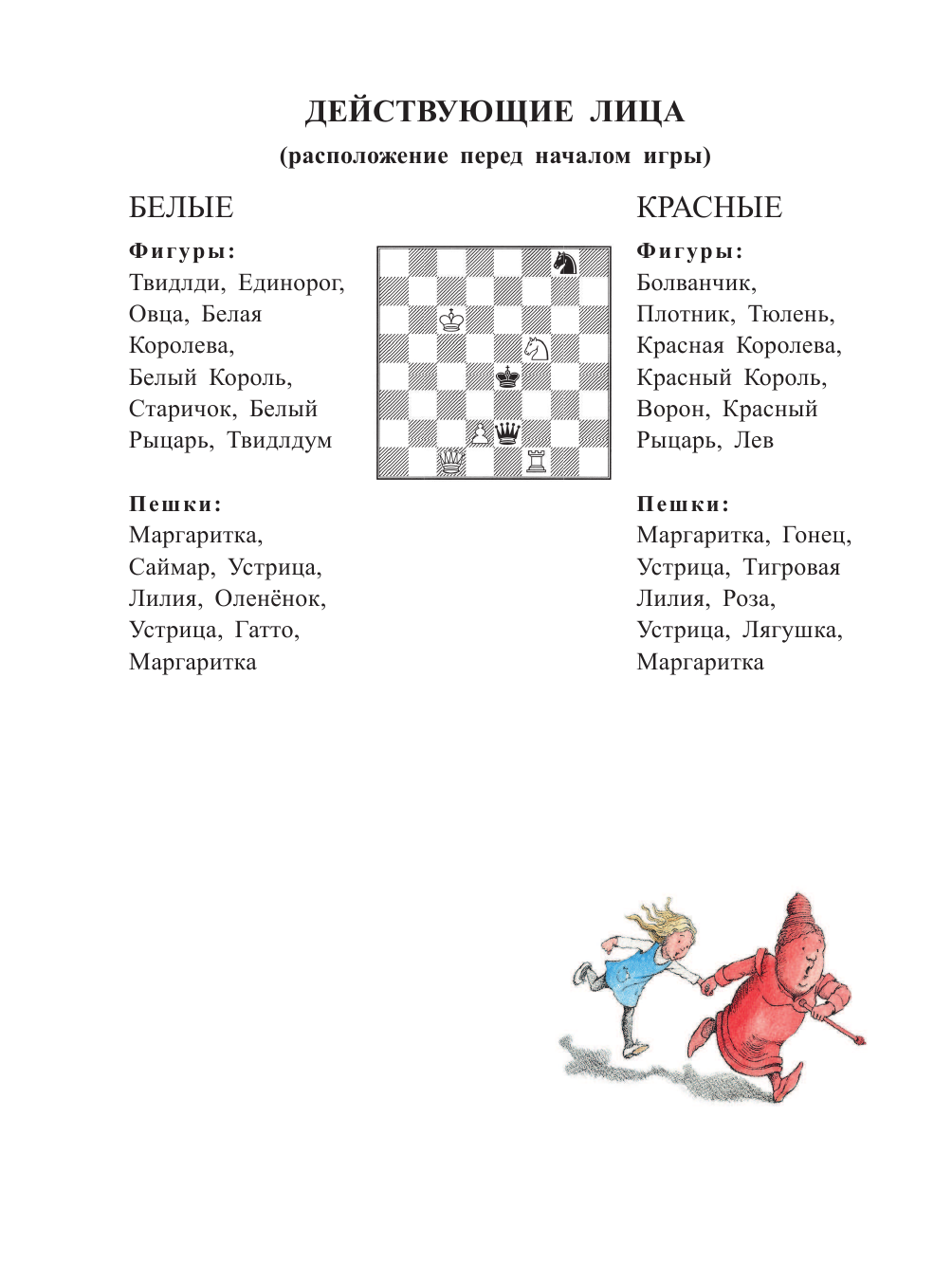 ДЕЙСТВУЮЩИЕ ЛИЦА
(расположение перед началом игры)

БЕЛЫЕ

Фигуры:
Твидлди, Единорог, Овца, Белая Королева, Белый Король, Старичок, Белый Рыцарь, Твидлдум

Пешки:
Маргаритка, Саймар, Устрица, Лилия, Оленёнок, Устрица, Гатто, Маргаритка

КРАСНЫЕ

Фигуры:
Болванчик, Плотник, Тюлень, Красная Королева, Красный Король, Ворон, Красный Рыцарь, Лев

Пешки:
Маргаритка, Гонец, Устрица, Тигровая Лилия, Роза, Устрица, Лягушка, Маргаритка